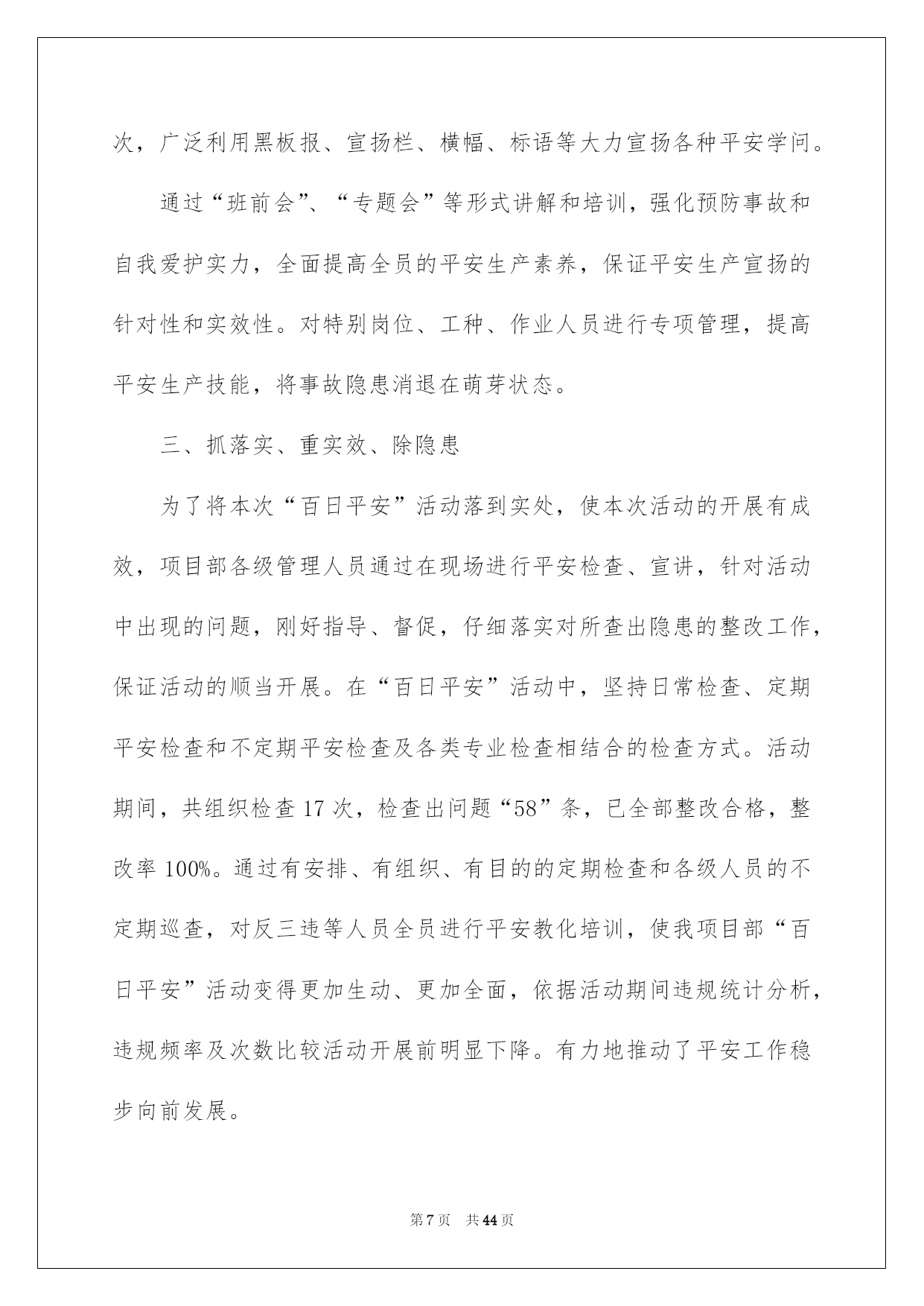 次，广泛利用黑板报、宣扬栏、横幅、标语等大力宣扬各种平安学问。

通过“班前会”、“专题会”等形式讲解和培训，强化预防事故和自我爱护实力，全面提高全员的平安生产素养，保证平安生产宣扬的针对性和实效性。对特别岗位、工种、作业人员进行专项管理，提高平安生产技能，将事故隐患消退在萌芽状态。

三、抓落实、重实效、除隐患

为了将本次“百日平安”活动落到实处，使本次活动的开展有成效，项目部各级管理人员通过在现场进行平安检查、宣讲，针对活动中出现的问题，刚好指导、督促，仔细落实对所查出隐患的整改工作，保证活动的顺当开展。在“百日平安”活动中，坚持日常检查、定期平安检查和不定期平安检查及各类专业检查相结合的检查方式。活动期间，共组织检查 17 次，检查出问题“58”条，已全部整改合格，整改率 100%。通过有安排、有组织、有目的的定期检查和各级人员的不定期巡查，对反三违等人员全员进行平安教化培训，使我项目部“百日平安”活动变得更加生动、更加全面，依据活动期间违规统计分析，违规频率及次数比较活动开展前明显下降。有力地推动了平安工作稳步向前发展。

第 7 页　共 44 页